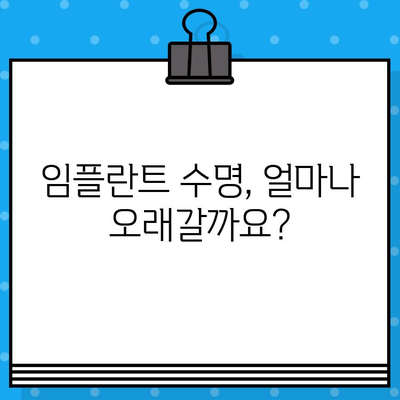 임플란트 수명, 얼마나 오래갈까요?